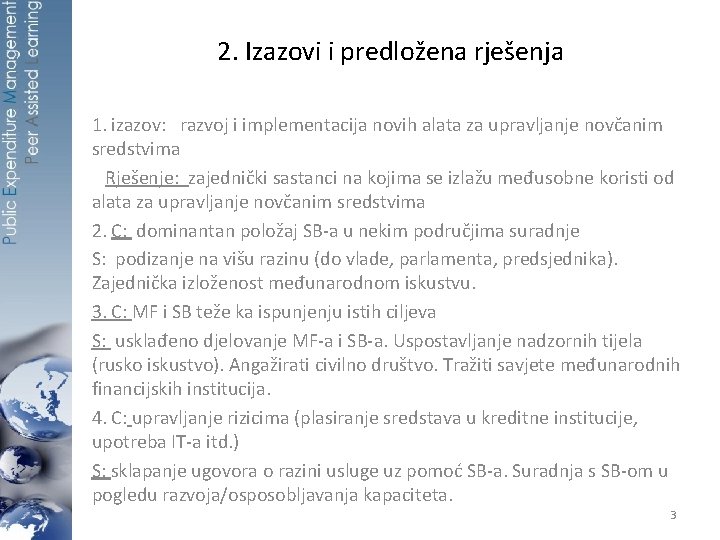 Public Expenditure Management
Peer Assisted Learning

2. Izazovi i predložena rješenja

1. izazov: razvoj i implementacija novih alata za upravljanje novčanim sredstvima

Rješenje: zajednički sastanci na kojima se izlažu međusobne koristi od alata za upravljanje novčanim sredstvima

2. C: dominantan položaj SB-a u nekim područjima suradnje

S: podizanje na višu razinu (do vlade, parlamenta, predsjednika). Zajednička izloženost međunarodnom iskustvu.

3. C: MF i SB teže ka ispunjenju istih ciljeva

S: usklađeno djelovanje MF-a i SB-a. Uspostavljanje nadzornih tijela (rusko iskustvo). Angažirati civilno društvo. Tražiti savjete međunarodnih financijskih institucija.

4. C: upravljanje rizicima (plasiranje sredstava u kreditne institucije, upotreba IT-a itd.)

S: sklapanje ugovora o razini usluge uz pomoć SB-a. Suradnja s SB-om u pogledu razvoja/osposobljavanja kapaciteta.

3